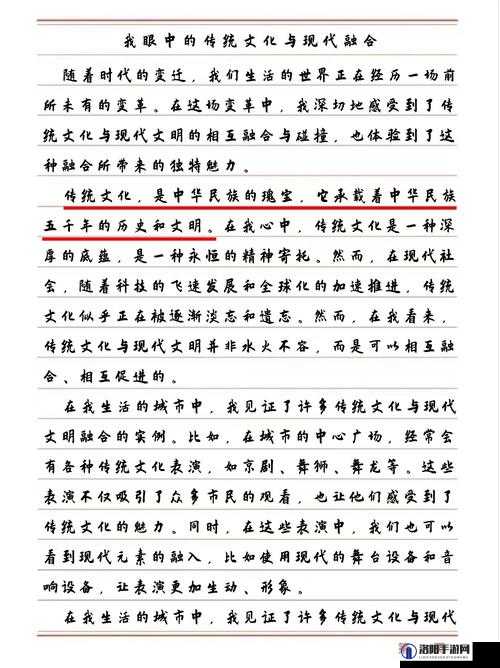 我眼中的传统文化与现代融合

随着时代的变迁，我们生活的世界正在经历一场前所未有的变革。在这场变革中，我深切地感受到了传统文化与现代文明的相互融合与碰撞，也体验到了这种融合所带来的独特魅力。

传统文化，是中华民族的瑰宝，它承载着中华民族五千年的历史和文明。在我心中，传统文化是一种深厚的底蕴，是一种永恒的精神寄托。然而，在现代社会，随着科技的飞速发展和全球化的加速推进，传统文化似乎正在被逐渐淡忘和遗忘。然而，在我看来，传统文化与现代文明并非水火不容，而是可以相互融合、相互促进的。

在我生活的城市中，我见证了许多传统文化与现代文明融合的实例。比如，在城市的中心广场，经常会有各种传统文化表演，如京剧、舞狮、舞龙等。这些表演不仅吸引了众多市民的观看，也让他们感受到了传统文化的魅力。同时，在这些表演中，我们也可以看到现代元素的融入，比如使用现代的舞台设备和音响设备，让表演更加生动、形象。

在我生活的城市中，我见证了许多传统文化与现代

洛阳手游网